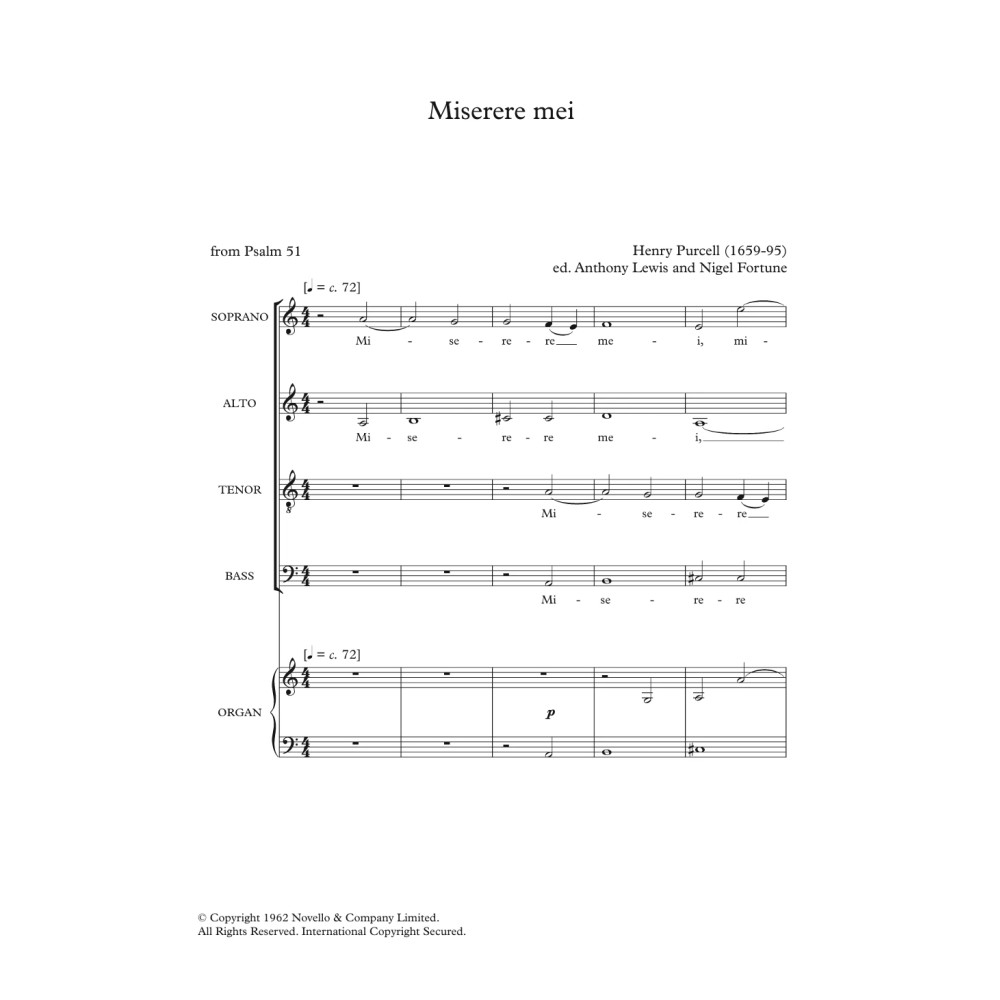 Miserere mei

from Psalm 51

Henry Purcell (1659-95)
ed. Anthony Lewis and Nigel Fortune

[♩ = c. 72]

SOPRANO

Mi - se - re - re me - i, mi -

ALTO

Mi - se - re - re me - i,

TENOR

Mi - se - re - re

BASS

Mi - se - re - re

[♩ = c. 72]

ORGAN

p

© Copyright 1962 Novello & Company Limited.
All Rights Reserved. International Copyright Secured.